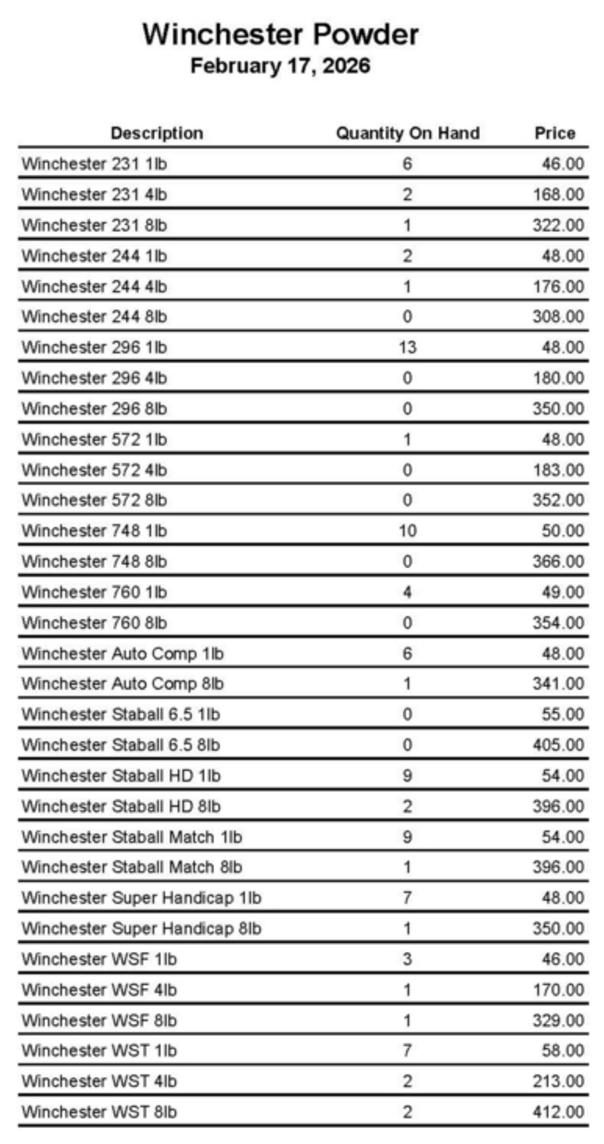 Winchester Powder
February 17, 2026

| Description | Quantity On Hand | Price |
|---|---|---|
| Winchester 231 1lb | 6 | 46.00 |
| Winchester 231 4lb | 2 | 168.00 |
| Winchester 231 8lb | 1 | 322.00 |
| Winchester 244 1lb | 2 | 48.00 |
| Winchester 244 4lb | 1 | 176.00 |
| Winchester 244 8lb | 0 | 308.00 |
| Winchester 296 1lb | 13 | 48.00 |
| Winchester 296 4lb | 0 | 180.00 |
| Winchester 296 8lb | 0 | 350.00 |
| Winchester 572 1lb | 1 | 48.00 |
| Winchester 572 4lb | 0 | 183.00 |
| Winchester 572 8lb | 0 | 352.00 |
| Winchester 748 1lb | 10 | 50.00 |
| Winchester 748 8lb | 0 | 366.00 |
| Winchester 760 1lb | 4 | 49.00 |
| Winchester 760 8lb | 0 | 354.00 |
| Winchester Auto Comp 1lb | 6 | 48.00 |
| Winchester Auto Comp 8lb | 1 | 341.00 |
| Winchester Staball 6.5 1lb | 0 | 55.00 |
| Winchester Staball 6.5 8lb | 0 | 405.00 |
| Winchester Staball HD 1lb | 9 | 54.00 |
| Winchester Staball HD 8lb | 2 | 396.00 |
| Winchester Staball Match 1lb | 9 | 54.00 |
| Winchester Staball Match 8lb | 1 | 396.00 |
| Winchester Super Handicap 1lb | 7 | 48.00 |
| Winchester Super Handicap 8lb | 1 | 350.00 |
| Winchester WSF 1lb | 3 | 46.00 |
| Winchester WSF 4lb | 1 | 170.00 |
| Winchester WSF 8lb | 1 | 329.00 |
| Winchester WST 1lb | 7 | 58.00 |
| Winchester WST 4lb | 2 | 213.00 |
| Winchester WST 8lb | 2 | 412.00 |